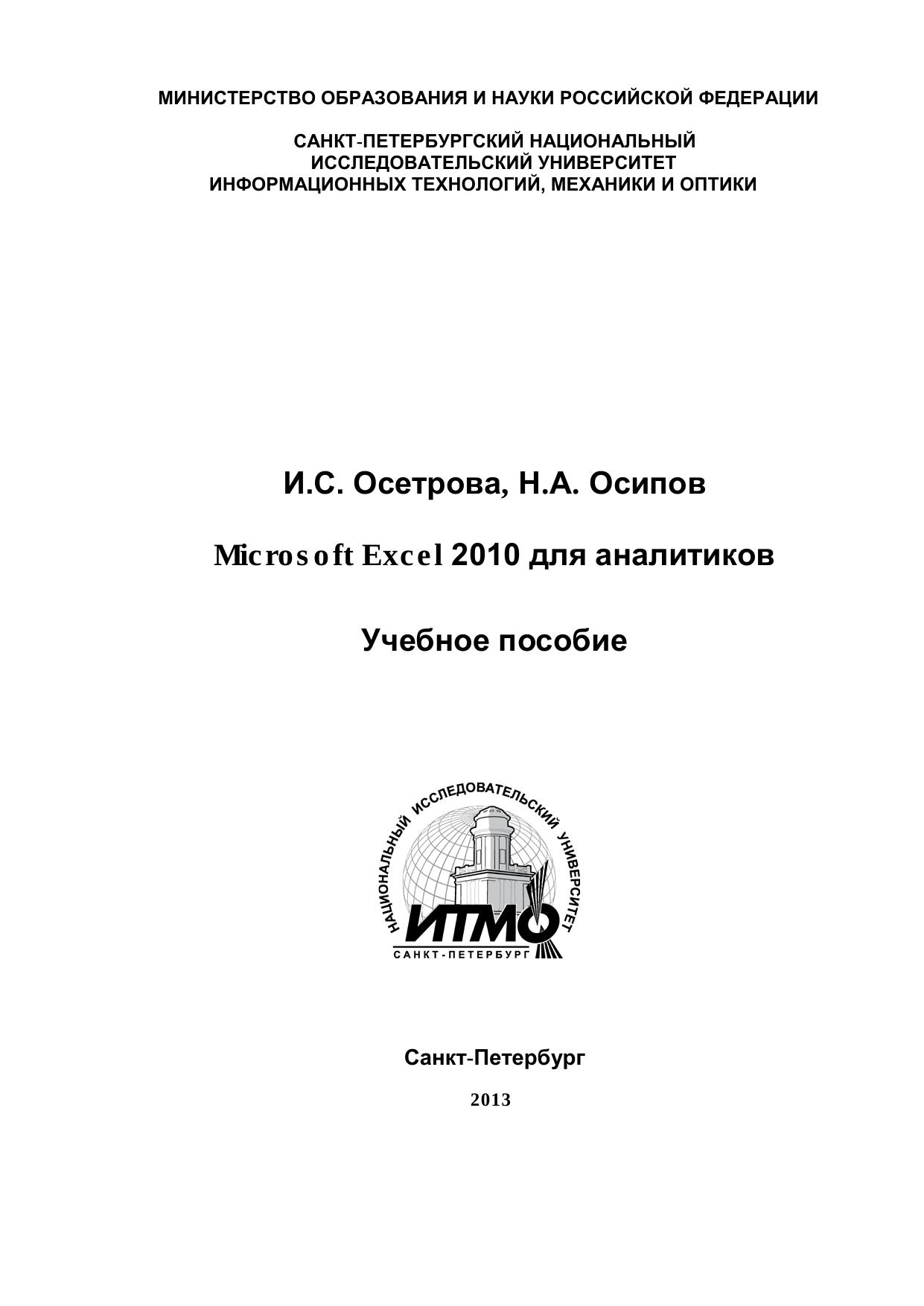 МИНИСТЕРСТВО ОБРАЗОВАНИЯ И НАУКИ РОССИЙСКОЙ ФЕДЕРАЦИИ

САНКТ-ПЕТЕРБУРГСКИЙ НАЦИОНАЛЬНЫЙ ИССЛЕДОВАТЕЛЬСКИЙ УНИВЕРСИТЕТ ИНФОРМАЦИОННЫХ ТЕХНОЛОГИЙ, МЕХАНИКИ И ОПТИКИ

И.С. Осетрова, Н.А. Осипов

Microsoft Excel 2010 для аналитиков

Учебное пособие

НАЦИОНАЛЬНЫЙ ИССЛЕДОВАТЕЛЬСКИЙ УНИВЕРСИТЕТ

ИТМО

САНКТ-ПЕТЕРБУРГ

Санкт-Петербург

2013